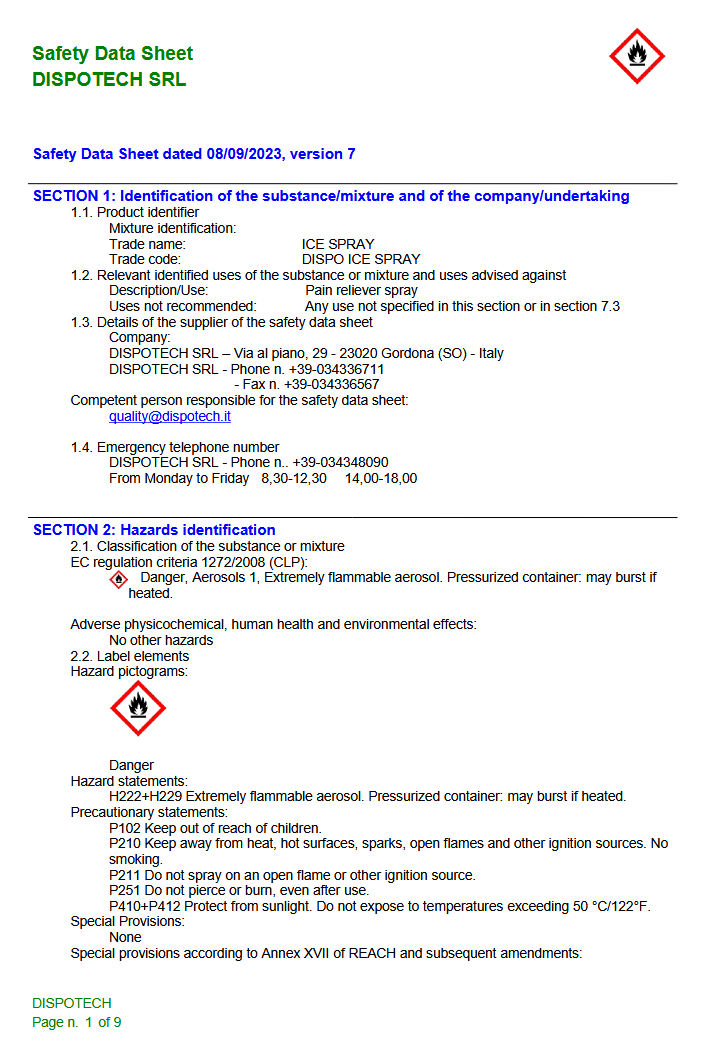 Safety Data Sheet
DISPOTECH SRL

Safety Data Sheet dated 08/09/2023, version 7

SECTION 1: Identification of the substance/mixture and of the company/undertaking

1.1. Product identifier
Mixture identification:
Trade name: ICE SPRAY
Trade code: DISPO ICE SPRAY

1.2. Relevant identified uses of the substance or mixture and uses advised against
Description/Use: Pain reliever spray
Uses not recommended: Any use not specified in this section or in section 7.3

1.3. Details of the supplier of the safety data sheet
Company:
DISPOTECH SRL – Via al piano, 29 - 23020 Gordona (SO) - Italy
DISPOTECH SRL - Phone n. +39-034336711
- Fax n. +39-034336567
Competent person responsible for the safety data sheet:
quality@dispotech.it

1.4. Emergency telephone number
DISPOTECH SRL - Phone n.. +39-034348090
From Monday to Friday 8,30-12,30 14,00-18,00

SECTION 2: Hazards identification

2.1. Classification of the substance or mixture
EC regulation criteria 1272/2008 (CLP):
Danger, Aerosols 1, Extremely flammable aerosol. Pressurized container: may burst if heated.

Adverse physicochemical, human health and environmental effects:
No other hazards

2.2. Label elements
Hazard pictograms:

Danger
Hazard statements:
H222+H229 Extremely flammable aerosol. Pressurized container: may burst if heated.
Precautionary statements:
P102 Keep out of reach of children.
P210 Keep away from heat, hot surfaces, sparks, open flames and other ignition sources. No smoking.
P211 Do not spray on an open flame or other ignition source.
P251 Do not pierce or burn, even after use.
P410+P412 Protect from sunlight. Do not expose to temperatures exceeding 50 °C/122°F.
Special Provisions:
None
Special provisions according to Annex XVII of REACH and subsequent amendments:

DISPOTECH
Page n. 1 of 9